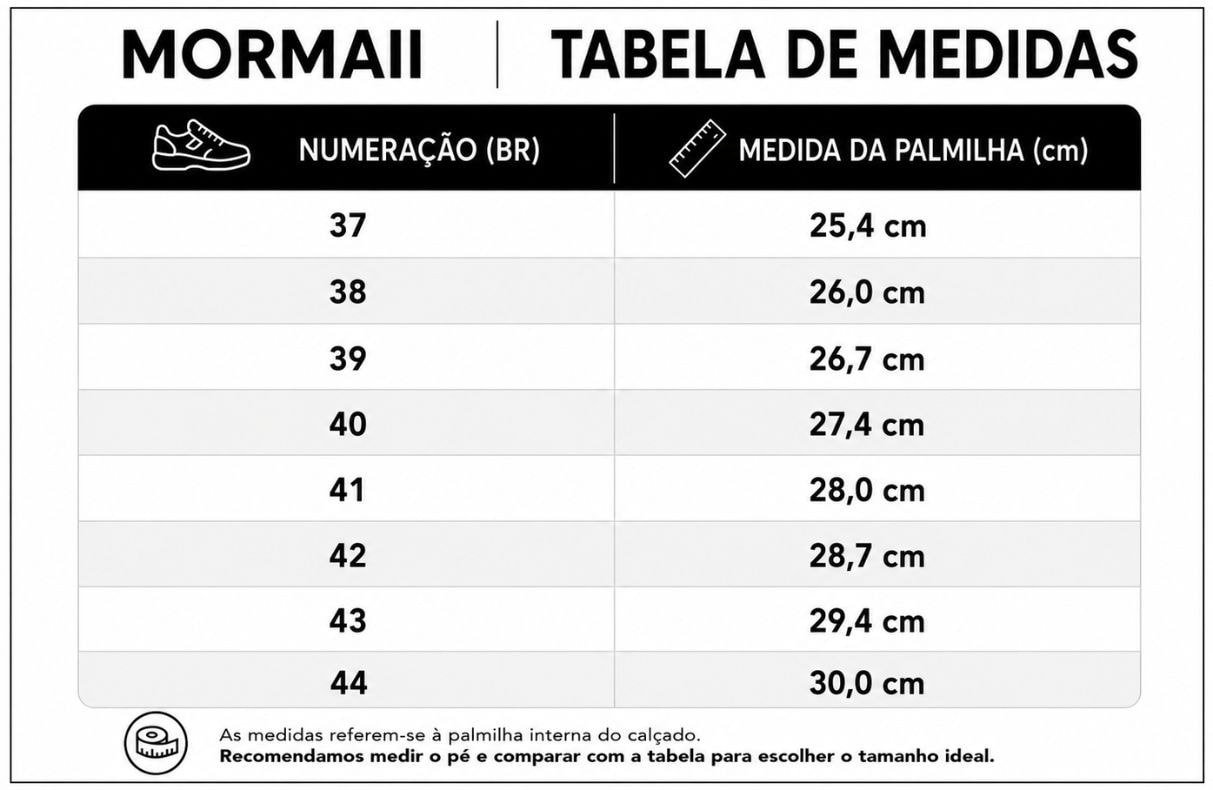 MORMAII | TABELA DE MEDIDAS

| NUMERAÇÃO (BR) | MEDIDA DA PALMILHA (cm) |
|---|---|
| 37 | 25,4 cm |
| 38 | 26,0 cm |
| 39 | 26,7 cm |
| 40 | 27,4 cm |
| 41 | 28,0 cm |
| 42 | 28,7 cm |
| 43 | 29,4 cm |
| 44 | 30,0 cm |

As medidas referem-se à palmilha interna do calçado.
Recomendamos medir o pé e comparar com a tabela para escolher o tamanho ideal.